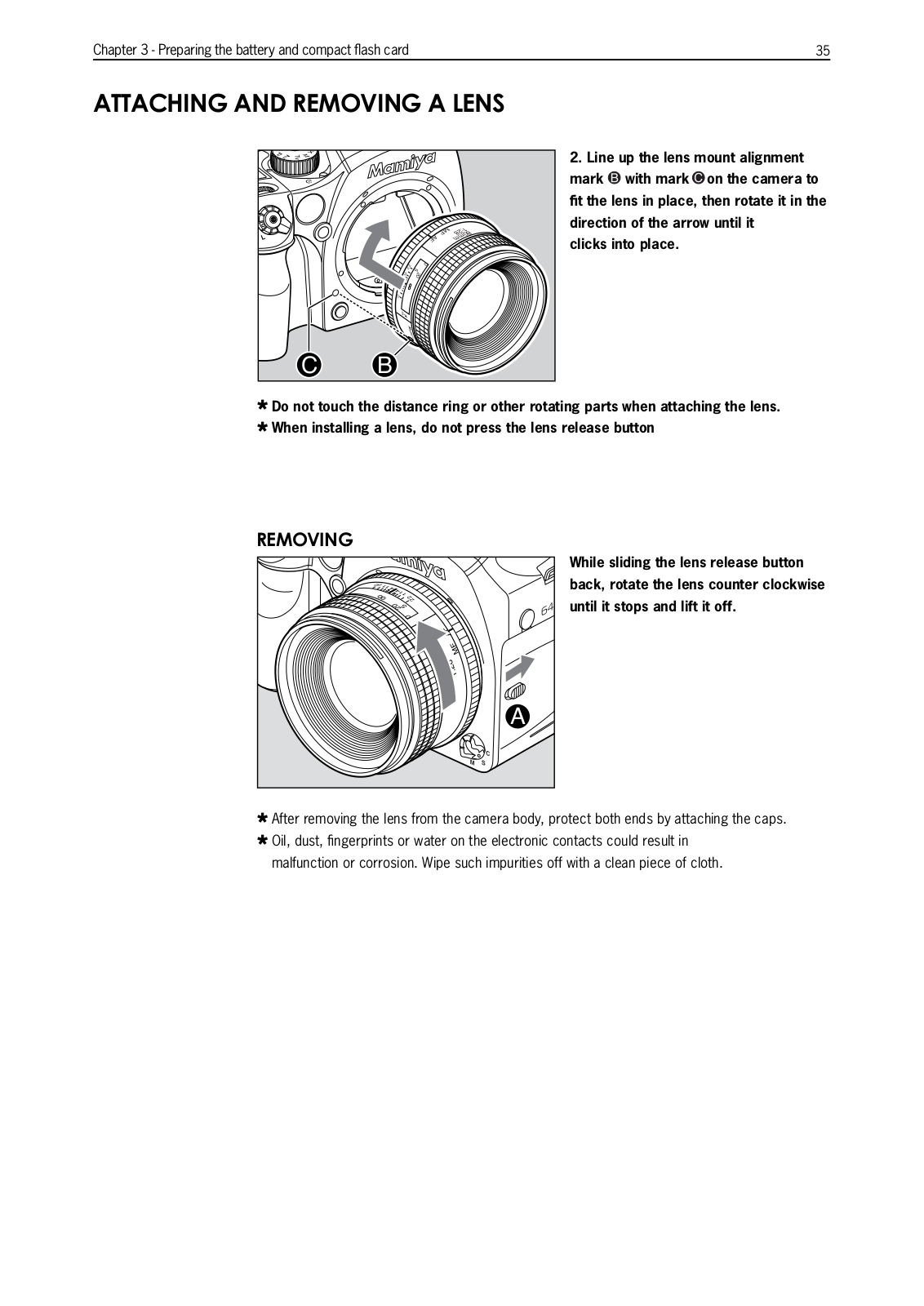 Chapter 3 - Preparing the battery and compact flash card

35

ATTACHING AND REMOVING A LENS

Mamiya

C B

2. Line up the lens mount alignment mark B with mark C on the camera to fit the lens in place, then rotate it in the direction of the arrow until it clicks into place.

* Do not touch the distance ring or other rotating parts when attaching the lens.
* When installing a lens, do not press the lens release button

REMOVING

A

While sliding the lens release button back, rotate the lens counter clockwise until it stops and lift it off.

* After removing the lens from the camera body, protect both ends by attaching the caps.
* Oil, dust, fingerprints or water on the electronic contacts could result in malfunction or corrosion. Wipe such impurities off with a clean piece of cloth.